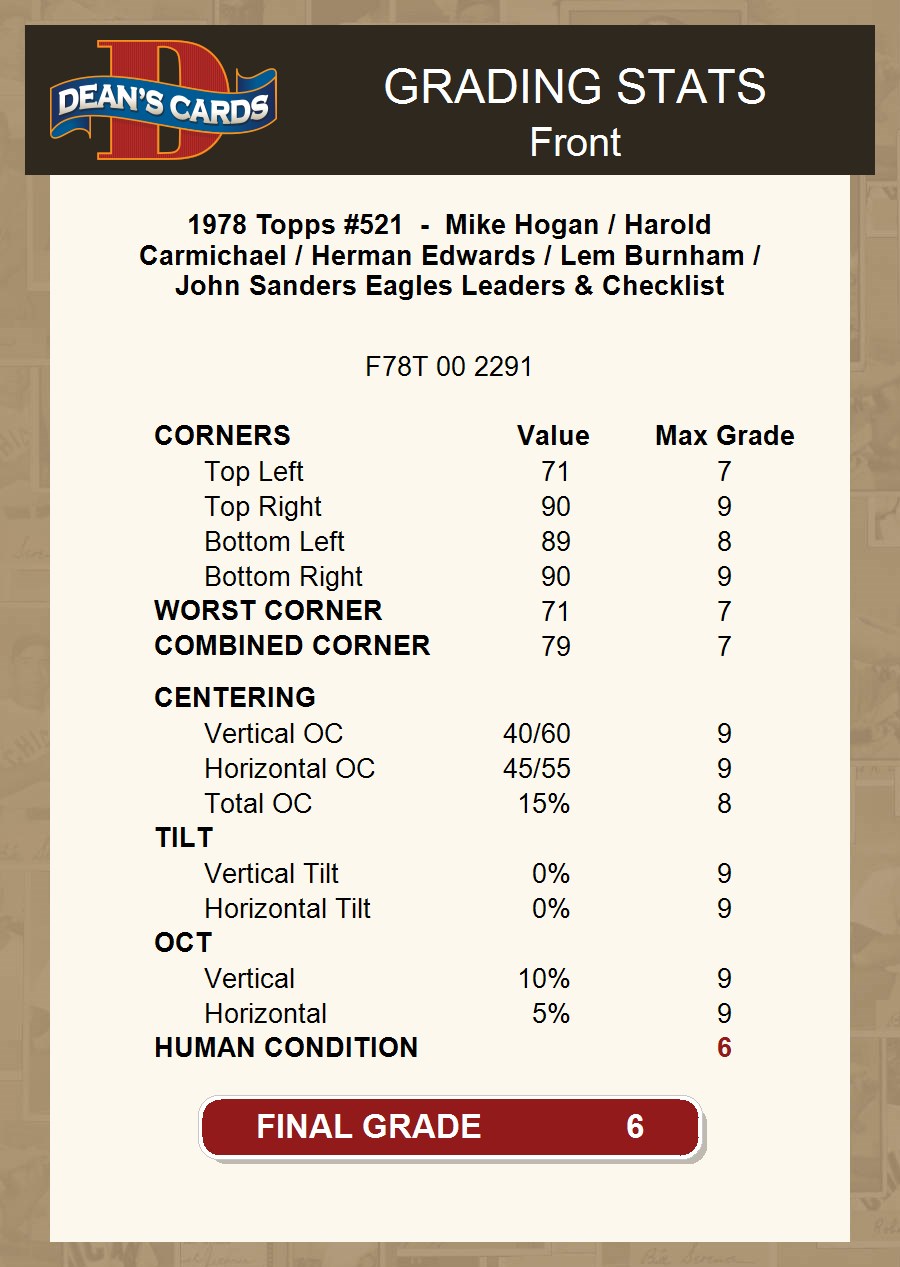 DEAN'S CARDS

GRADING STATS
Front

1978 Topps #521 - Mike Hogan / Harold Carmichael / Herman Edwards / Lem Burnham / John Sanders Eagles Leaders & Checklist

F78T 00 2291

| CORNERS | Value | Max Grade |
|---|---|---|
| Top Left | 71 | 7 |
| Top Right | 90 | 9 |
| Bottom Left | 89 | 8 |
| Bottom Right | 90 | 9 |
| WORST CORNER | 71 | 7 |
| COMBINED CORNER | 79 | 7 |
| CENTERING | | |
| Vertical OC | 40/60 | 9 |
| Horizontal OC | 45/55 | 9 |
| Total OC | 15% | 8 |
| TILT | | |
| Vertical Tilt | 0% | 9 |
| Horizontal Tilt | 0% | 9 |
| OCT | | |
| Vertical | 10% | 9 |
| Horizontal | 5% | 9 |
| HUMAN CONDITION | | 6 |

FINAL GRADE 6